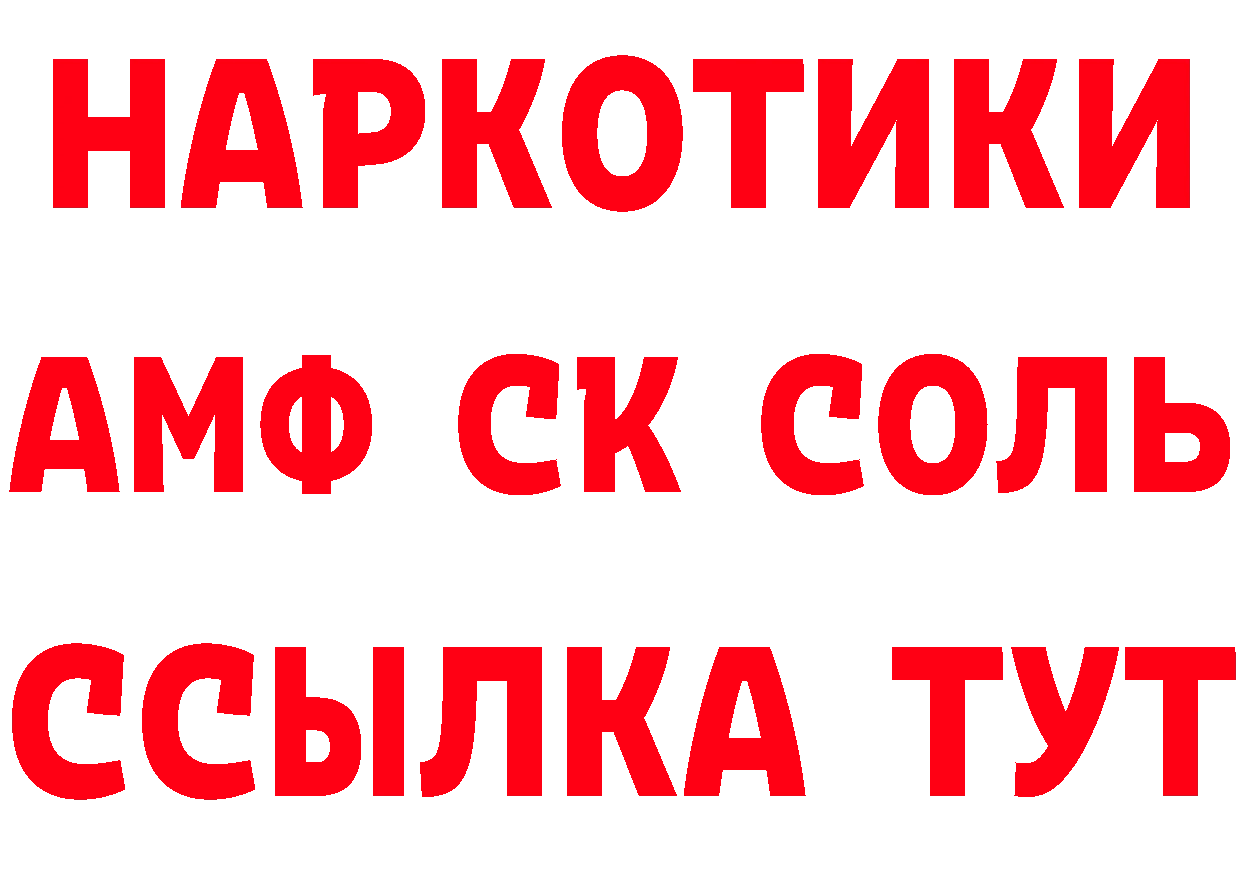 НАРКОТИКИ
АМФ СК СОЛЬ
ССЫЛКА ТУТ